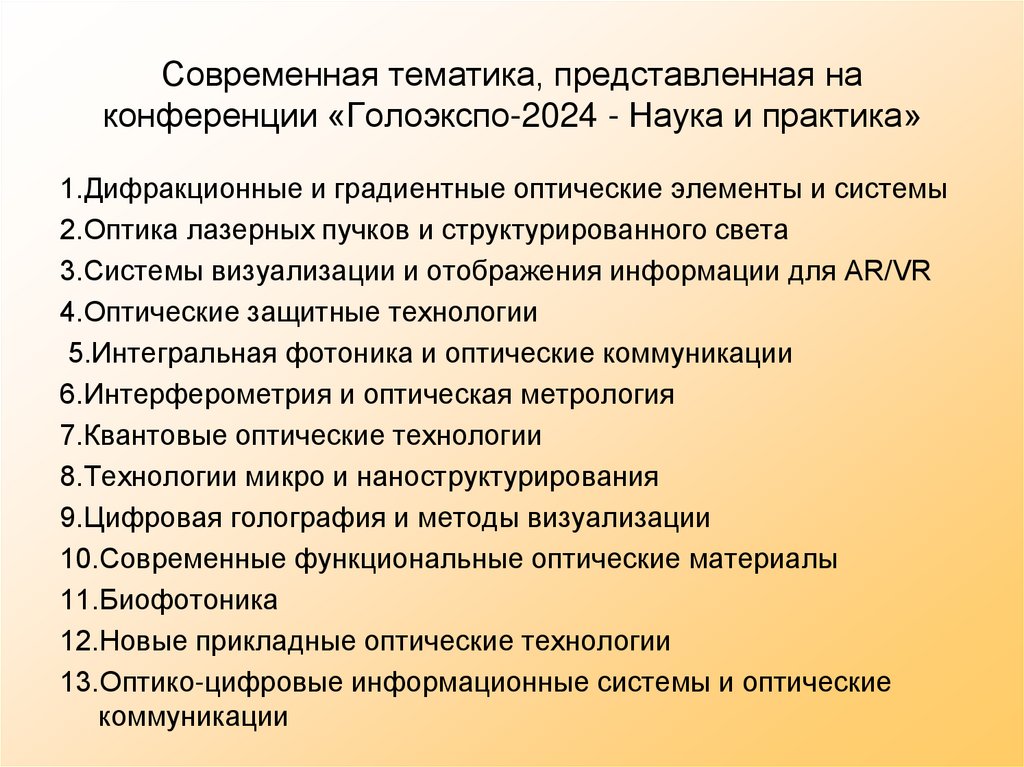 Современная тематика, представленная на конференции «Голоэкспо-2024 - Наука и практика»

1.Дифракционные и градиентные оптические элементы и системы
2.Оптика лазерных пучков и структурированного света
3.Системы визуализации и отображения информации для AR/VR
4.Оптические защитные технологии
5.Интегральная фотоника и оптические коммуникации
6.Интерферометрия и оптическая метрология
7.Квантовые оптические технологии
8.Технологии микро и наноструктурирования
9.Цифровая голография и методы визуализации
10.Современные функциональные оптические материалы
11.Биофотоника
12.Новые прикладные оптические технологии
13.Оптико-цифровые информационные системы и оптические коммуникации